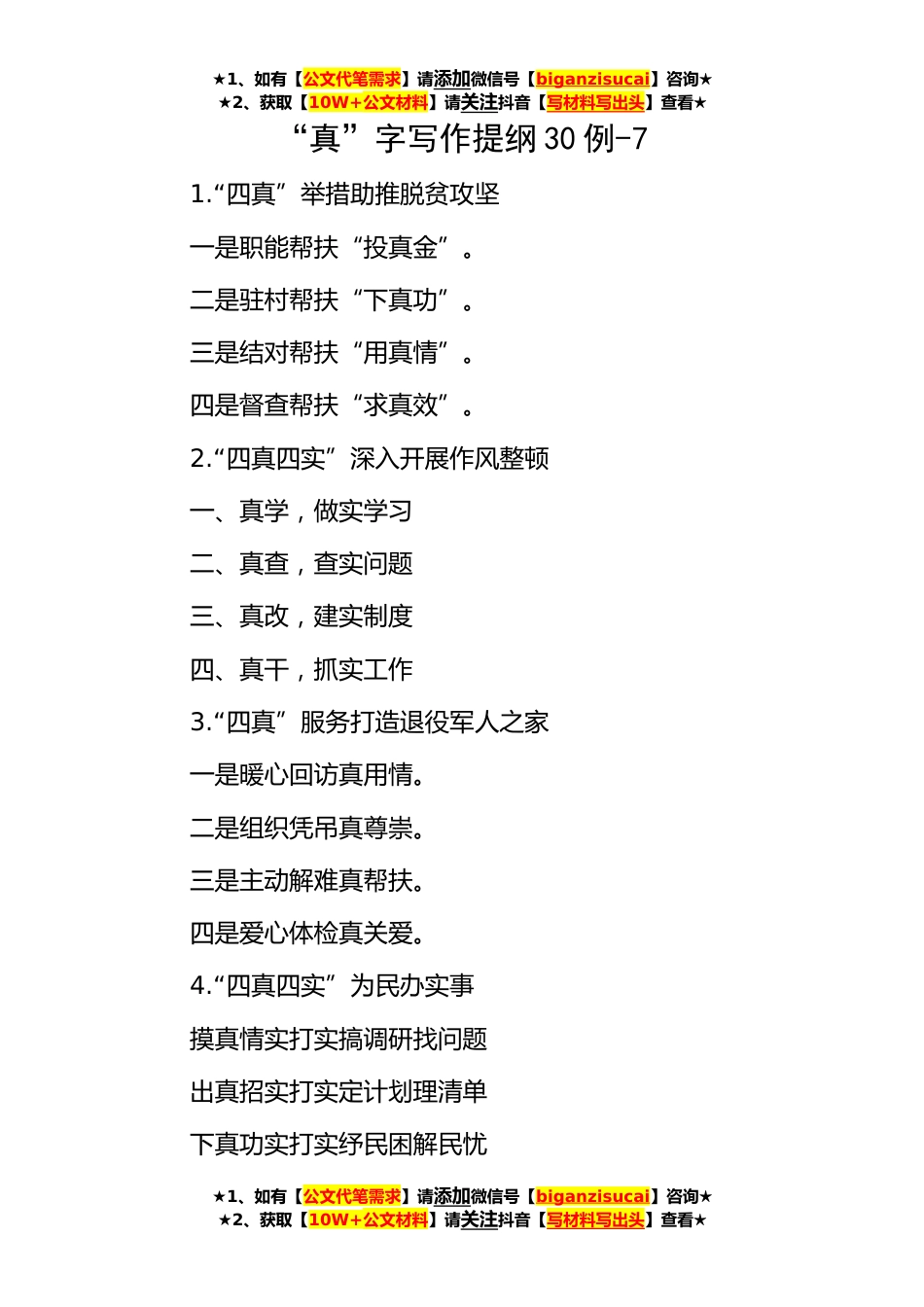 ★1、如有【公文代笔需求】请添加微信号【biganzisucai】咨询★
★2、获取【10W+公文材料】请关注抖音【写材料写出头】查看★

“真”字写作提纲 30 例-7

1.“四真”举措助推脱贫攻坚

一是职能帮扶“投真金”。

二是驻村帮扶“下真功”。

三是结对帮扶“用真情”。

四是督查帮扶“求真效”。

2.“四真四实”深入开展作风整顿

一、真学，做实学习

二、真查，查实问题

三、真改，建实制度

四、真干，抓实工作

3.“四真”服务打造退役军人之家

一是暖心回访真用情。

二是组织凭吊真尊崇。

三是主动解难真帮扶。

四是爱心体检真关爱。

4.“四真四实”为民办实事

摸真情实打实搞调研找问题

出真招实打实定计划理清单

下真功实打实纾民困解民忧

★1、如有【公文代笔需求】请添加微信号【biganzisucai】咨询★
★2、获取【10W+公文材料】请关注抖音【写材料写出头】查看★